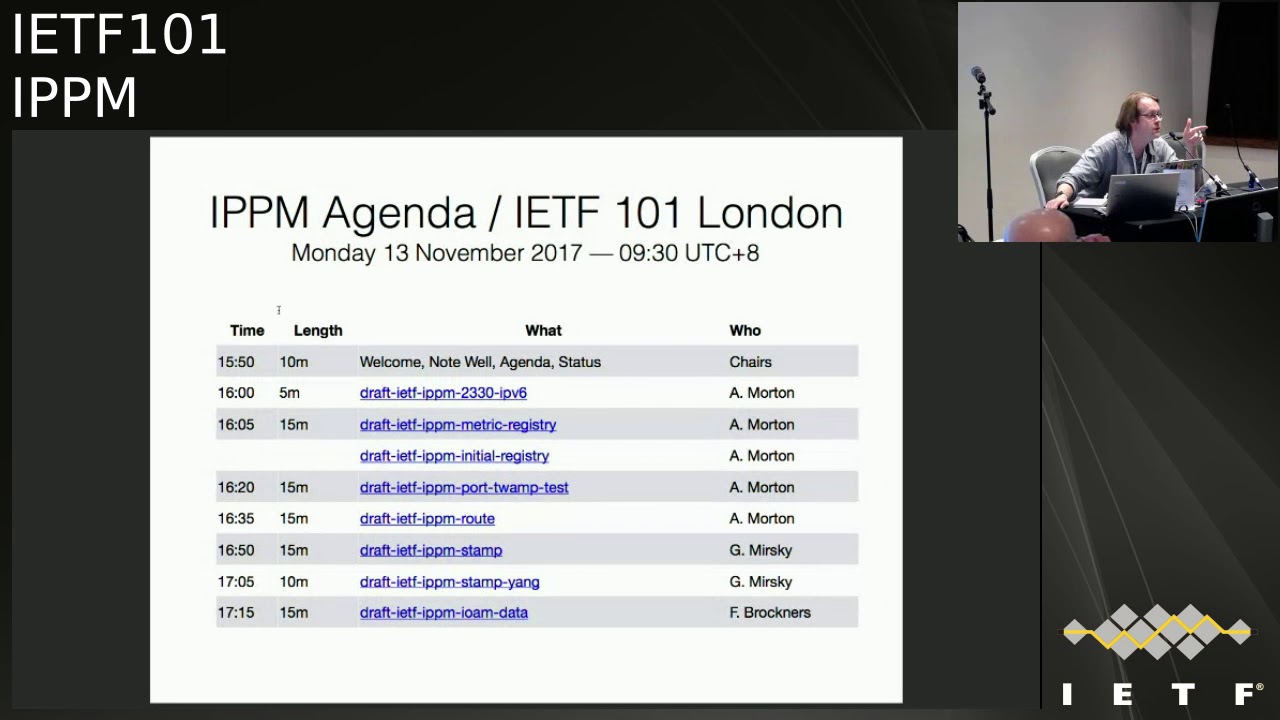 IETF101
IPPM

IPPM Agenda / IETF 101 London
Monday 13 November 2017 — 09:30 UTC+8

| Time | Length | What | Who |
|---|---|---|---|
| 15:50 | 10m | Welcome, Note Well, Agenda, Status | Chairs |
| 16:00 | 5m | draft-ietf-ippm-2330-ipv6 | A. Morton |
| 16:05 | 15m | draft-ietf-ippm-metric-registry | A. Morton |
| | | draft-ietf-ippm-initial-registry | A. Morton |
| 16:20 | 15m | draft-ietf-ippm-port-twamp-test | A. Morton |
| 16:35 | 15m | draft-ietf-ippm-route | A. Morton |
| 16:50 | 15m | draft-ietf-ippm-stamp | G. Mirsky |
| 17:05 | 10m | draft-ietf-ippm-stamp-yang | G. Mirsky |
| 17:15 | 15m | draft-ietf-ippm-ioam-data | F. Brockners |

IETF®